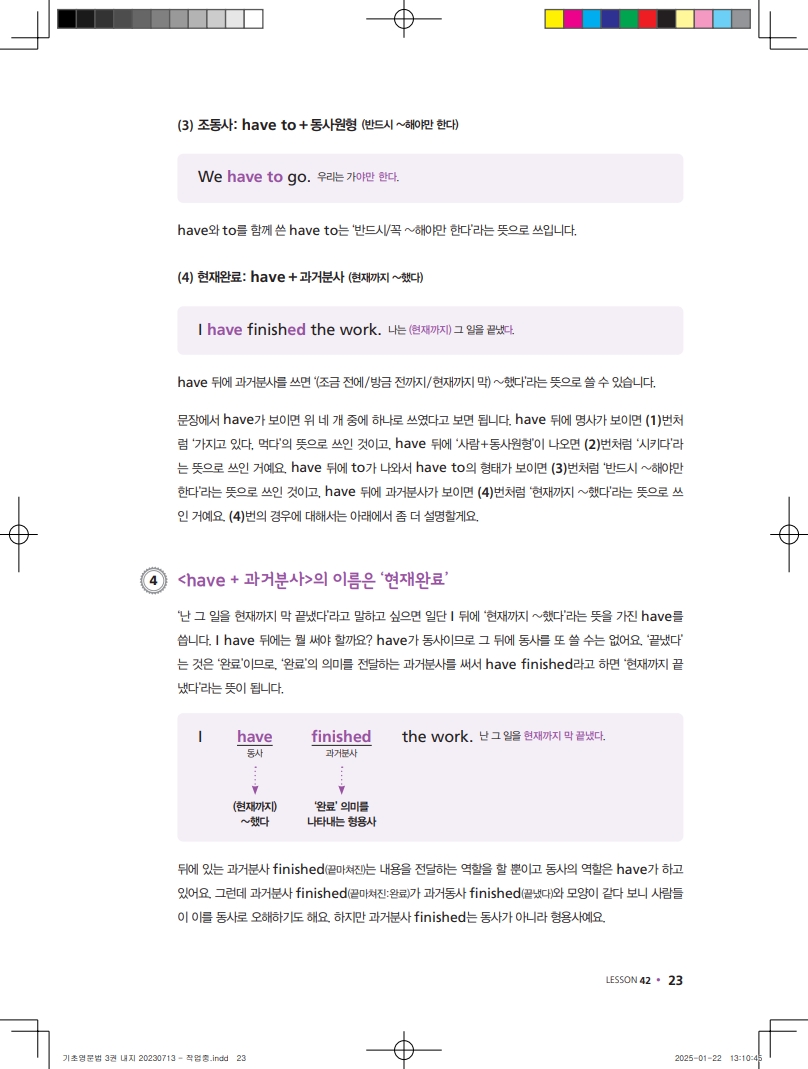 (3) 조동사: have to + 동사원형 (반드시 ~해야만 한다)

We have to go. 우리는 가야만 한다.

have와 to를 함께 쓴 have to는 '반드시/꼭 ~해야만 한다'라는 뜻으로 쓰입니다.

(4) 현재완료: have + 과거분사 (현재까지 ~했다)

I have finished the work. 나는 (현재까지) 그 일을 끝냈다.

have 뒤에 과거분사를 쓰면 '(조금 전에/방금 전까지/현재까지 막) ~했다'라는 뜻으로 쓸 수 있습니다.

문장에서 have가 보이면 위 네 개 중에 하나로 쓰였다고 보면 됩니다. have 뒤에 명사가 보이면 (1)번처럼 '가지고 있다, 먹다'의 뜻으로 쓰인 것이고, have 뒤에 '사람+동사원형'이 나오면 (2)번처럼 '시키다'라는 뜻으로 쓰인 거예요. have 뒤에 to가 나와서 have to의 형태가 보이면 (3)번처럼 '반드시 ~해야만 한다'라는 뜻으로 쓰인 것이고, have 뒤에 과거분사가 보이면 (4)번처럼 '현재까지 ~했다'라는 뜻으로 쓰인 거예요. (4)번의 경우에 대해서는 아래에서 좀 더 설명할게요.

4 <have + 과거분사>의 이름은 '현재완료'

'난 그 일을 현재까지 막 끝냈다'라고 말하고 싶으면 일단 I 뒤에 '현재까지 ~했다'라는 뜻을 가진 have를 씁니다. I have 뒤에는 뭘 써야 할까요? have가 동사이므로 그 뒤에 동사를 또 쓸 수는 없어요. '끝냈다'는 것은 '완료'이므로, '완료'의 의미를 전달하는 과거분사를 써서 have finished라고 하면 '현재까지 끝냈다'라는 뜻이 됩니다.

I have finished the work. 난 그 일을 현재까지 막 끝냈다.
동사 과거분사
(현재까지) ~했다
'완료' 의미를 나타내는 형용사

뒤에 있는 과거분사 finished(끝마쳐진)는 내용을 전달하는 역할을 할 뿐이고 동사의 역할은 have가 하고 있어요. 그런데 과거분사 finished(끝마쳐진:완료)가 과거동사 finished(끝냈다)와 모양이 같다 보니 사람들이 이를 동사로 오해하기도 해요. 하지만 과거분사 finished는 동사가 아니라 형용사예요.

LESSON 42 • 23

기초영문법 3권 내지 20230713 - 작업중.indd 23 2025-01-22 13:10:45